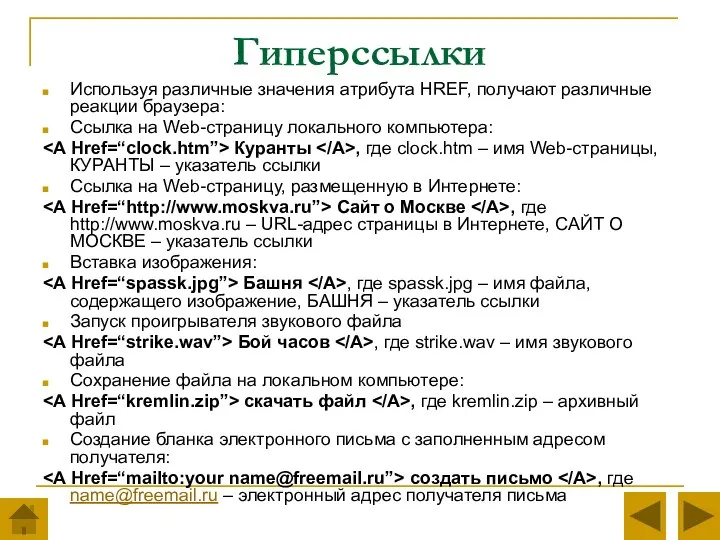 Гиперссылки

Используя различные значения атрибута HREF, получают различные реакции браузера:

Ссылка на Web-страницу локального компьютера:

<A Href=“clock.htm”> Куранты </A>, где clock.htm – имя Web-страницы, КУРАНТЫ – указатель ссылки

Ссылка на Web-страницу, размещенную в Интернете:

<A Href=“http://www.moskva.ru”> Сайт о Москве </A>, где http://www.moskva.ru – URL-адрес страницы в Интернете, САЙТ О МОСКВЕ – указатель ссылки

Вставка изображения:

<A Href=“spassk.jpg”> Башня </A>, где spassk.jpg – имя файла, содержащего изображение, БАШНЯ – указатель ссылки

Запуск проигрывателя звукового файла

<A Href=“strike.wav”> Бой часов </A>, где strike.wav – имя звукового файла

Сохранение файла на локальном компьютере:

<A Href=“kremlin.zip”> скачать файл </A>, где kremlin.zip – архивный файл

Создание бланка электронного письма с заполненным адресом получателя:

<A Href=“mailto:your name@freemail.ru”> создать письмо </A>, где name@freemail.ru – электронный адрес получателя письма